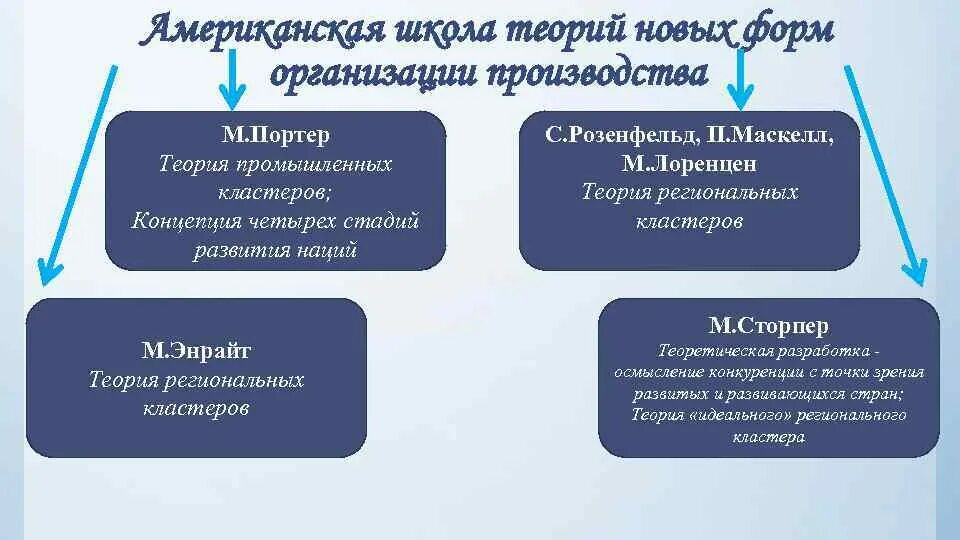 Американская школа теорий новых форм организации производства

М.Портер
Теория промышленных кластеров;
Концепция четырех стадий развития наций

С.Розенфельд, П.Маскелл, М.Лоренцен
Теория региональных кластеров

М.Энрайт
Теория региональных кластеров

М.Сторпер
Теоретическая разработка - осмысление конкуренции с точки зрения развитых и развивающихся стран;
Теория «идеального» регионального кластера